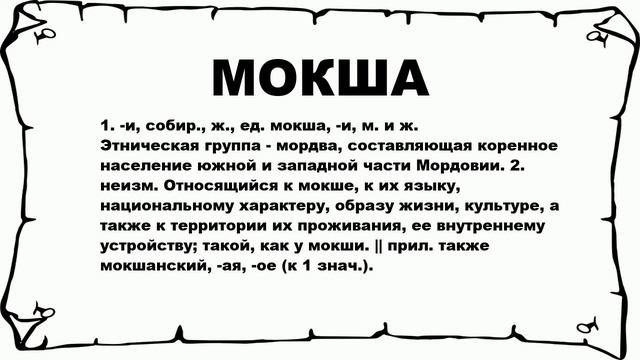 МОКША

1. -и, собир., ж., ед. мокша, -и, м. и ж. Этническая группа - мордва, составляющая коренное население южной и западной части Мордовии. 2. неизм. Относящийся к мокше, к их языку, национальному характеру, образу жизни, культуре, а также к территории их проживания, ее внутреннему устройству; такой, как у мокши. || прил. также мокшанский, -ая, -ое (к 1 знач.).